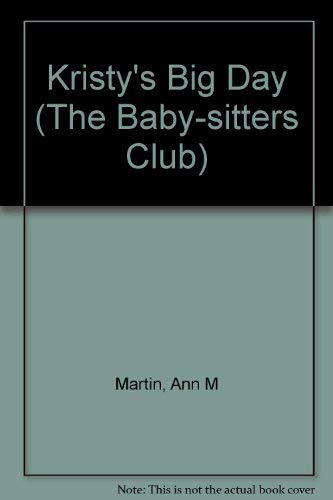 Kristy's Big Day (The Baby-sitters Club)

Martin, Ann M

Note: This is not the actual book cover